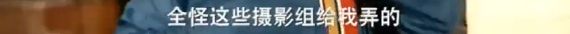 全怪这些摄影组给我弄的